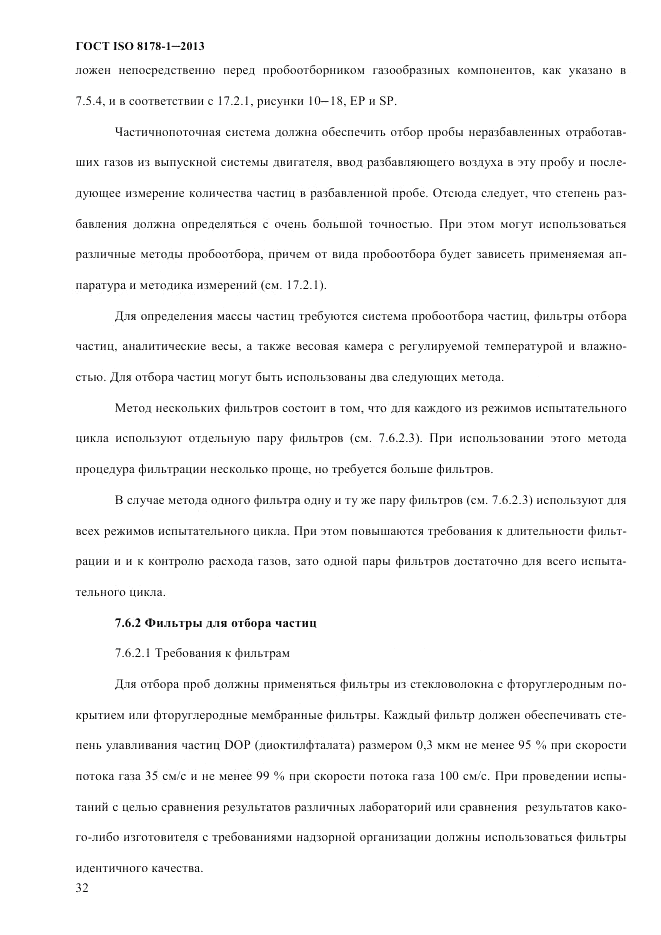 ГОСТ ISO 8178-1–2013

ложен непосредственно перед пробоотборником газообразных компонентов, как указано в 7.5.4, и в соответствии с 17.2.1, рисунки 10–18, EP и SP.

Частичнопоточная система должна обеспечить отбор пробы неразбавленных отработавших газов из выпускной системы двигателя, ввод разбавляющего воздуха в эту пробу и последующее измерение количества частиц в разбавленной пробе. Отсюда следует, что степень разбавления должна определяться с очень большой точностью. При этом могут использоваться различные методы пробоотбора, причем от вида пробоотбора будет зависеть применяемая аппаратура и методика измерений (см. 17.2.1).

Для определения массы частиц требуются система пробоотбора частиц, фильтры отбора частиц, аналитические весы, а также весовая камера с регулируемой температурой и влажностью. Для отбора частиц могут быть использованы два следующих метода.

Метод нескольких фильтров состоит в том, что для каждого из режимов испытательного цикла используют отдельную пару фильтров (см. 7.6.2.3). При использовании этого метода процедура фильтрации несколько проще, но требуется больше фильтров.

В случае метода одного фильтра одну и ту же пару фильтров (см. 7.6.2.3) используют для всех режимов испытательного цикла. При этом повышаются требования к длительности фильтрации и и к контролю расхода газов, зато одной пары фильтров достаточно для всего испытательного цикла.

7.6.2 Фильтры для отбора частиц

7.6.2.1 Требования к фильтрам

Для отбора проб должны применяться фильтры из стекловолокна с фторуглеродным покрытием или фторуглеродные мембранные фильтры. Каждый фильтр должен обеспечивать степень улавливания частиц DOP (диоктилфталата) размером 0,3 мкм не менее 95 % при скорости потока газа 35 см/с и не менее 99 % при скорости потока газа 100 см/с. При проведении испытаний с целью сравнения результатов различных лабораторий или сравнения результатов какого-либо изготовителя с требованиями надзорной организации должны использоваться фильтры идентичного качества.

32